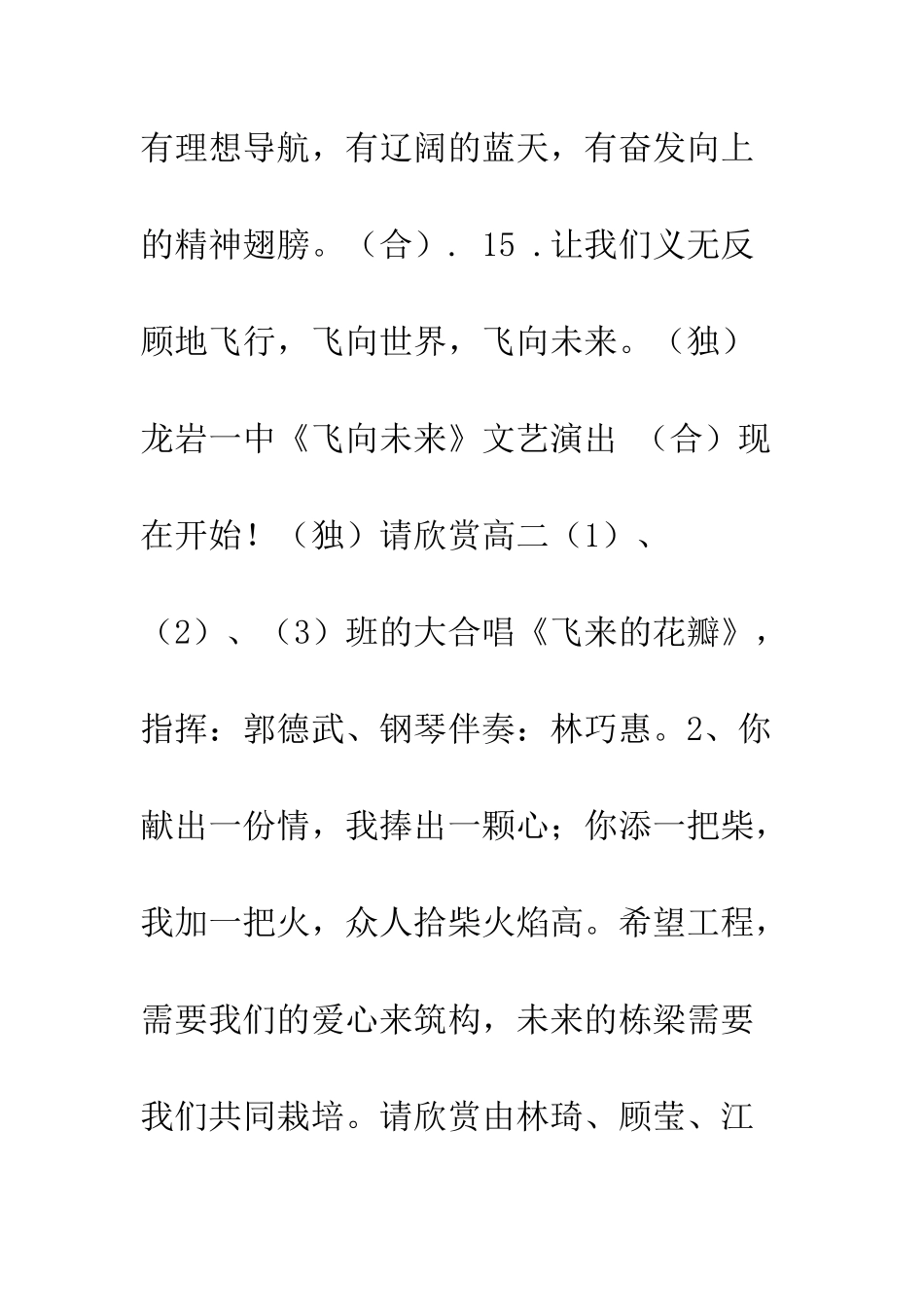 有理想导航，有辽阔的蓝天，有奋发向上的精神翅膀。（合）. 15 .让我们义无反顾地飞行，飞向世界，飞向未来。（独）龙岩一中《飞向未来》文艺演出 （合）现在开始！（独）请欣赏高二（1）、（2）、（3）班的大合唱《飞来的花瓣》，指挥：郭德武、钢琴伴奏：林巧惠。2、你献出一份情，我捧出一颗心；你添一把柴，我加一把火，众人拾柴火焰高。希望工程，需要我们的爱心来筑构，未来的栋梁需要我们共同栽培。请欣赏由林琦、顾莹、江